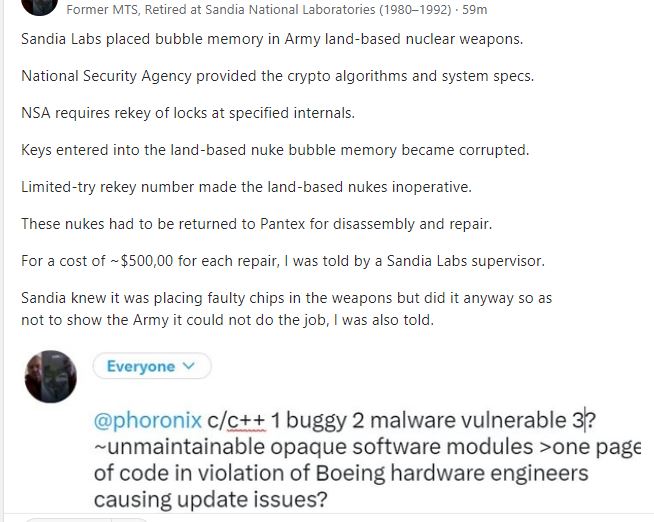 Former MTS, Retired at Sandia National Laboratories (1980–1992) · 59m

Sandia Labs placed bubble memory in Army land-based nuclear weapons.

National Security Agency provided the crypto algorithms and system specs.

NSA requires rekey of locks at specified internals.

Keys entered into the land-based nuke bubble memory became corrupted.

Limited-try rekey number made the land-based nukes inoperative.

These nukes had to be returned to Pantex for disassembly and repair.

For a cost of ~$500,00 for each repair, I was told by a Sandia Labs supervisor.

Sandia knew it was placing faulty chips in the weapons but did it anyway so as not to show the Army it could not do the job, I was also told.

Everyone

@phoronix c/c++ 1 buggy 2 malware vulnerable 3? ~unmaintainable opaque software modules >one page of code in violation of Boeing hardware engineers causing update issues?